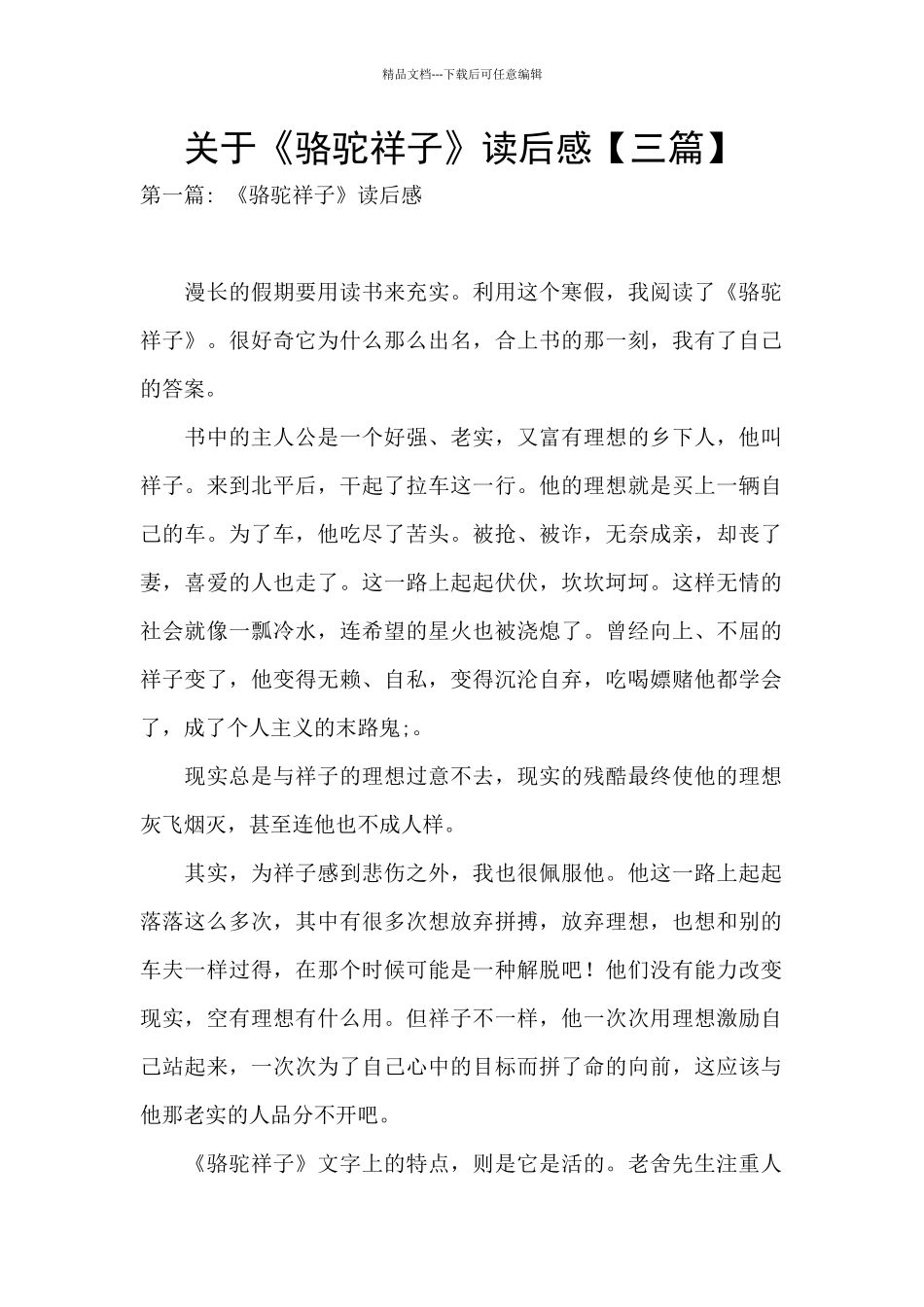 精品文档---下载后可任意编辑

关于《骆驼祥子》读后感【三篇】

第一篇：《骆驼祥子》读后感

漫长的假期要用读书来充实。利用这个寒假，我阅读了《骆驼祥子》。很好奇它为什么那么出名，合上书的那一刻，我有了自己的答案。

书中的主人公是一个好强、老实，又富有理想的乡下人，他叫祥子。来到北平后，干起了拉车这一行。他的理想就是买上一辆自己的车。为了车，他吃尽了苦头。被抢、被诈，无奈成亲，却丧了妻，喜爱的人也走了。这一路上起起伏伏，坎坎坷坷。这样无情的社会就像一瓢冷水，连希望的星火也被浇熄了。曾经向上、不屈的祥子变了，他变得无赖、自私，变得沉沦自弃，吃喝嫖赌他都学会了，成了个人主义的末路鬼;。

现实总是与祥子的理想过意不去，现实的残酷最终使他的理想灰飞烟灭，甚至连他也不成人样。

其实，为祥子感到悲伤之外，我也很佩服他。他这一路上起起落落这么多次，其中有很多次想放弃拼搏，放弃理想，也想和别的车夫一样过得，在那个时候可能是一种解脱吧！他们没有能力改变现实，空有理想有什么用。但祥子不一样，他一次次用理想激励自己站起来，一次次为了自己心中的目标而拼了命的向前，这应该与他那老实的人品分不开吧。

《骆驼祥子》文字上的特点，则是它是活的。老舍先生注重人